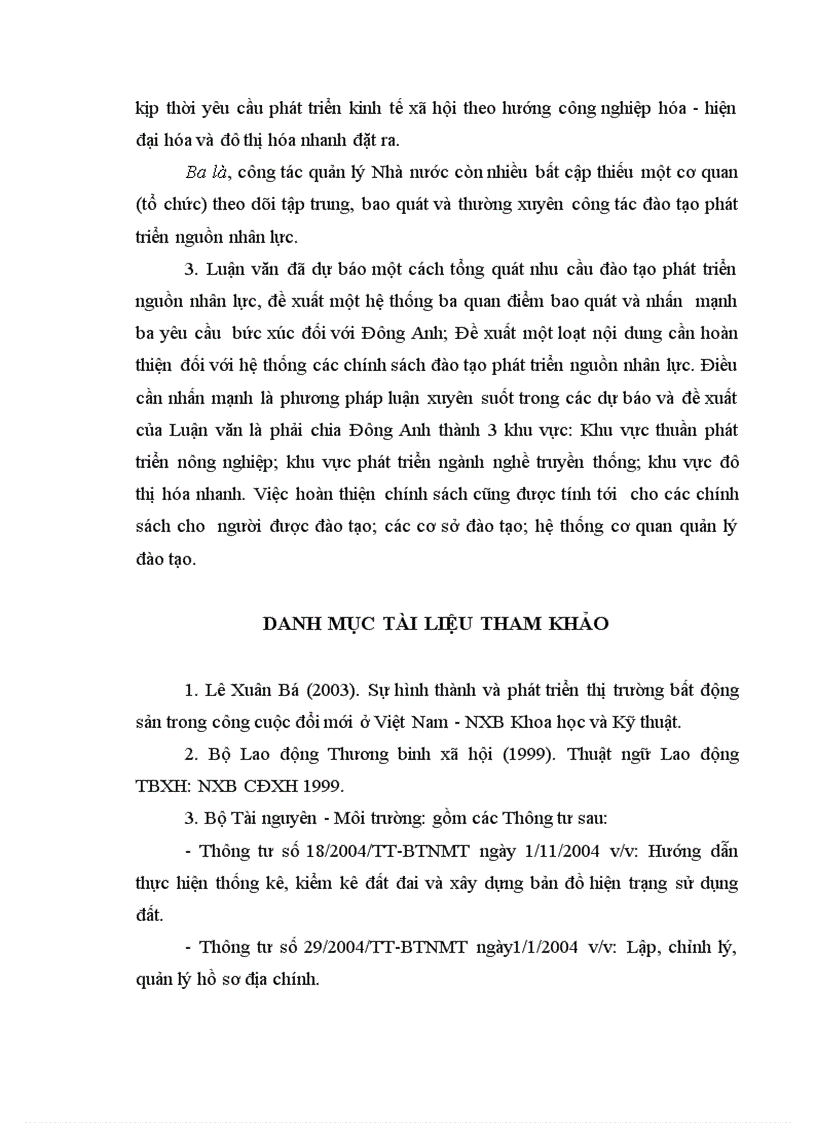 kịp thời yêu cầu phát triển kinh tế xã hội theo hướng công nghiệp hóa - hiện đại hóa và đô thị hóa nhanh đặt ra.

Ba là, công tác quản lý Nhà nước còn nhiều bất cập thiếu một cơ quan (tổ chức) theo dõi tập trung, bao quát và thường xuyên công tác đào tạo phát triển nguồn nhân lực.

3. Luận văn đã dự báo một cách tổng quát nhu cầu đào tạo phát triển nguồn nhân lực, đề xuất một hệ thống ba quan điểm bao quát và nhấn mạnh ba yêu cầu bức xúc đối với Đông Anh; Đề xuất một loạt nội dung cần hoàn thiện đối với hệ thống các chính sách đào tạo phát triển nguồn nhân lực. Điều cần nhấn mạnh là phương pháp luận xuyên suốt trong các dự báo và đề xuất của Luận văn là phải chia Đông Anh thành 3 khu vực: Khu vực thuần phát triển nông nghiệp; khu vực phát triển ngành nghề truyền thống; khu vực đô thị hóa nhanh. Việc hoàn thiện chính sách cũng được tính tới cho các chính sách cho người được đào tạo; các cơ sở đào tạo; hệ thống cơ quan quản lý đào tạo.

DANH MỤC TÀI LIỆU THAM KHẢO

1. Lê Xuân Bá (2003). Sự hình thành và phát triển thị trường bất động sản trong công cuộc đổi mới ở Việt Nam - NXB Khoa học và Kỹ thuật.

2. Bộ Lao động Thương binh xã hội (1999). Thuật ngữ Lao động TBXH: NXB CĐXH 1999.

3. Bộ Tài nguyên - Môi trường: gồm các Thông tư sau:

- Thông tư số 18/2004/TT-BTNMT ngày 1/11/2004 v/v: Hướng dẫn thực hiện thống kê, kiểm kê đất đai và xây dựng bản đồ hiện trạng sử dụng đất.

- Thông tư số 29/2004/TT-BTNMT ngày1/1/2004 v/v: Lập, chỉnh lý, quản lý hồ sơ địa chính.